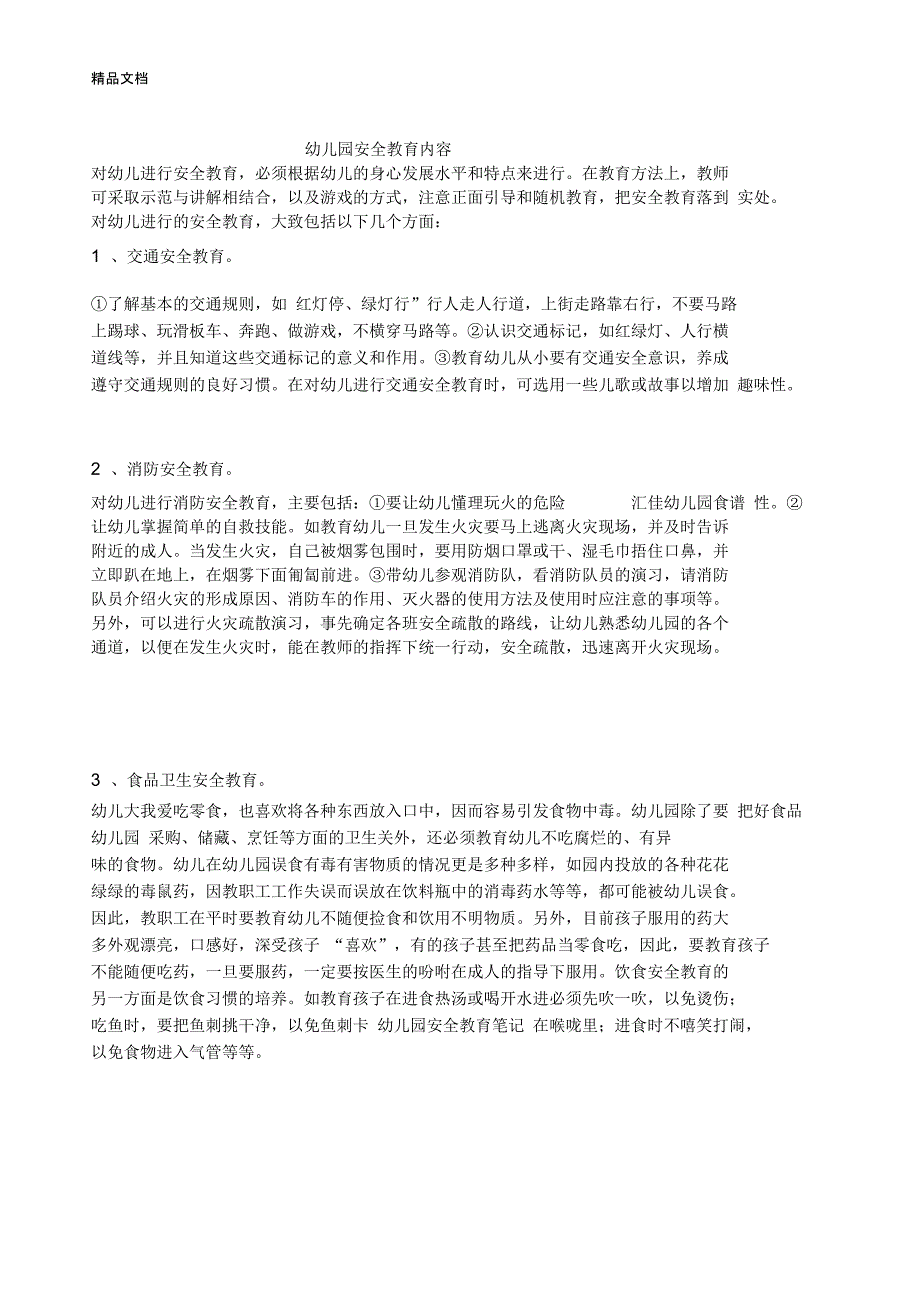 精品文档

幼儿园安全教育内容

对幼儿进行安全教育，必须根据幼儿的身心发展水平和特点来进行。在教育方法上，教师可采取示范与讲解相结合，以及游戏的方式，注意正面引导和随机教育，把安全教育落到 实处。对幼儿进行的安全教育，大致包括以下几个方面：

1 、交通安全教育。

①了解基本的交通规则，如 红灯停、绿灯行”行人走人行道，上街走路靠右行，不要马路上踢球、玩滑板车、奔跑、做游戏，不横穿马路等。②认识交通标记，如红绿灯、人行横道线等，并且知道这些交通标记的意义和作用。③教育幼儿从小要有交通安全意识，养成遵守交通规则的良好习惯。在对幼儿进行交通安全教育时，可选用一些儿歌或故事以增加 趣味性。

2 、消防安全教育。

对幼儿进行消防安全教育，主要包括：①要让幼儿懂理玩火的危险 汇佳幼儿园食谱 性。②让幼儿掌握简单的自救技能。如教育幼儿一旦发生火灾要马上逃离火灾现场，并及时告诉附近的成人。当发生火灾，自己被烟雾包围时，要用防烟口罩或干、湿毛巾捂住口鼻，并立即趴在地上，在烟雾下面匍匐前进。③带幼儿参观消防队，看消防队员的演习，请消防队员介绍火灾的形成原因、消防车的作用、灭火器的使用方法及使用时应注意的事项等。另外，可以进行火灾疏散演习，事先确定各班安全疏散的路线，让幼儿熟悉幼儿园的各个通道，以便在发生火灾时，能在教师的指挥下统一行动，安全疏散，迅速离开火灾现场。

3 、食品卫生安全教育。

幼儿大我爱吃零食，也喜欢将各种东西放入口中，因而容易引发食物中毒。幼儿园除了要 把好食品 幼儿园 采购、储藏、烹饪等方面的卫生关外，还必须教育幼儿不吃腐烂的、有异味的食物。幼儿在幼儿园误食有毒有害物质的情况更是多种多样，如园内投放的各种花花绿绿的毒鼠药，因教职工工作失误而误放在饮料瓶中的消毒药水等等，都可能被幼儿误食。因此，教职工在平时要教育幼儿不随便捡食和饮用不明物质。另外，目前孩子服用的药大多外观漂亮，口感好，深受孩子 “喜欢”，有的孩子甚至把药品当零食吃，因此，要教育孩子不能随便吃药，一旦要服药，一定要按医生的吩咐在成人的指导下服用。饮食安全教育的另一方面是饮食习惯的培养。如教育孩子在进食热汤或喝开水进必须先吹一吹，以免烫伤；吃鱼时，要把鱼刺挑干净，以免鱼刺卡 幼儿园安全教育笔记 在喉咙里；进食时不嘻笑打闹，以免食物进入气管等等。